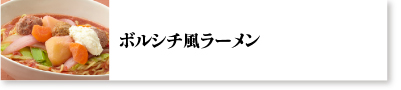 ボルシチ風ラーメン